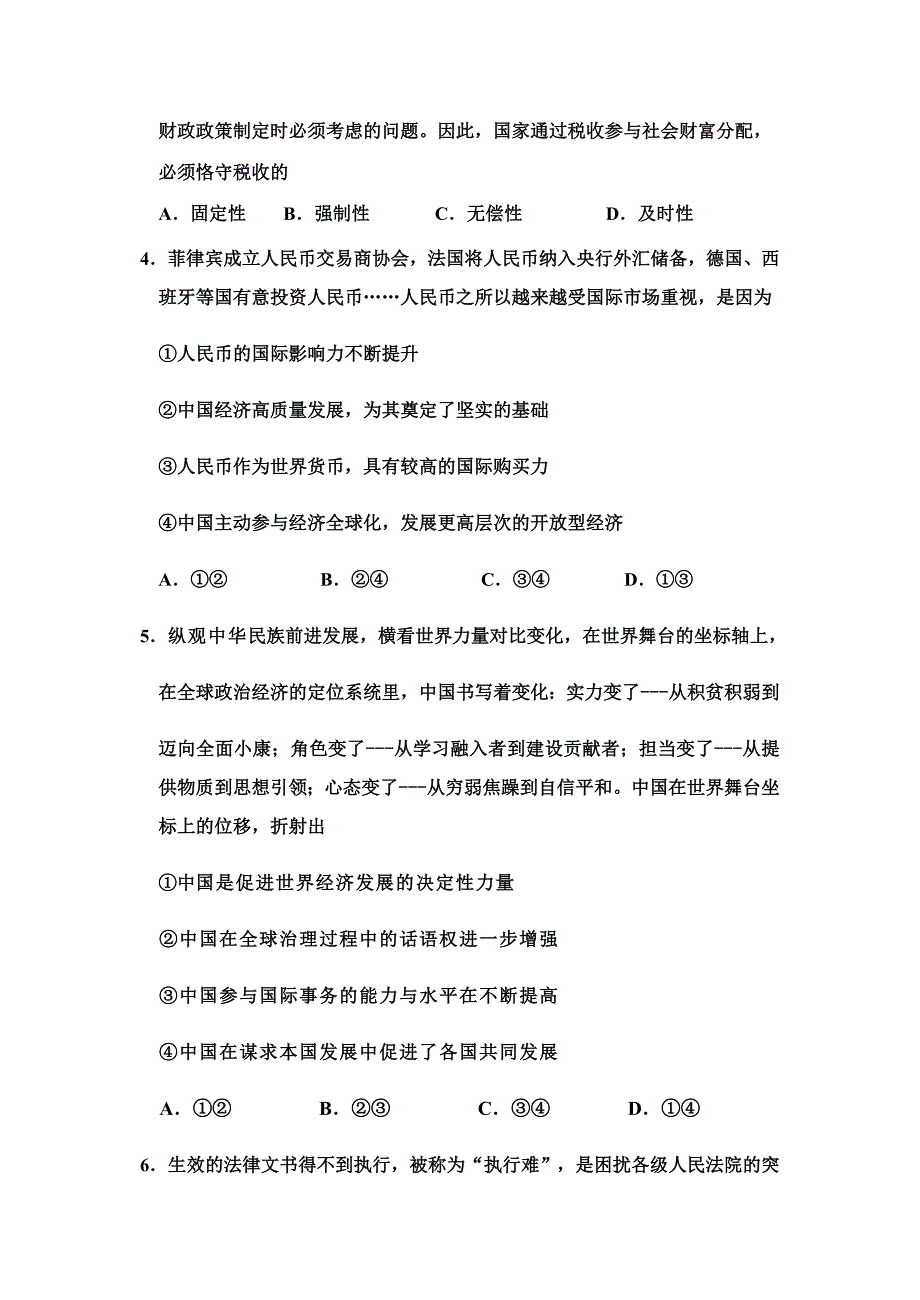 财政政策制定时必须考虑的问题。因此，国家通过税收参与社会财富分配，必须恪守税收的

A．固定性　B．强制性　C．无偿性　D．及时性

4．菲律宾成立人民币交易商协会，法国将人民币纳入央行外汇储备，德国、西班牙等国有意投资人民币……人民币之所以越来越受国际市场重视，是因为

①人民币的国际影响力不断提升

②中国经济高质量发展，为其奠定了坚实的基础

③人民币作为世界货币，具有较高的国际购买力

④中国主动参与经济全球化，发展更高层次的开放型经济

A．①②　B．②④　C．③④　D．①③

5．纵观中华民族前进发展，横看世界力量对比变化，在世界舞台的坐标轴上，在全球政治经济的定位系统里，中国书写着变化：实力变了---从积贫积弱到迈向全面小康；角色变了---从学习融入者到建设贡献者；担当变了---从提供物质到思想引领；心态变了---从穷弱焦躁到自信平和。中国在世界舞台坐标上的位移，折射出

①中国是促进世界经济发展的决定性力量

②中国在全球治理过程中的话语权进一步增强

③中国参与国际事务的能力与水平在不断提高

④中国在谋求本国发展中促进了各国共同发展

A．①②　B．②③　C．③④　D．①④

6．生效的法律文书得不到执行，被称为“执行难”，是困扰各级人民法院的突